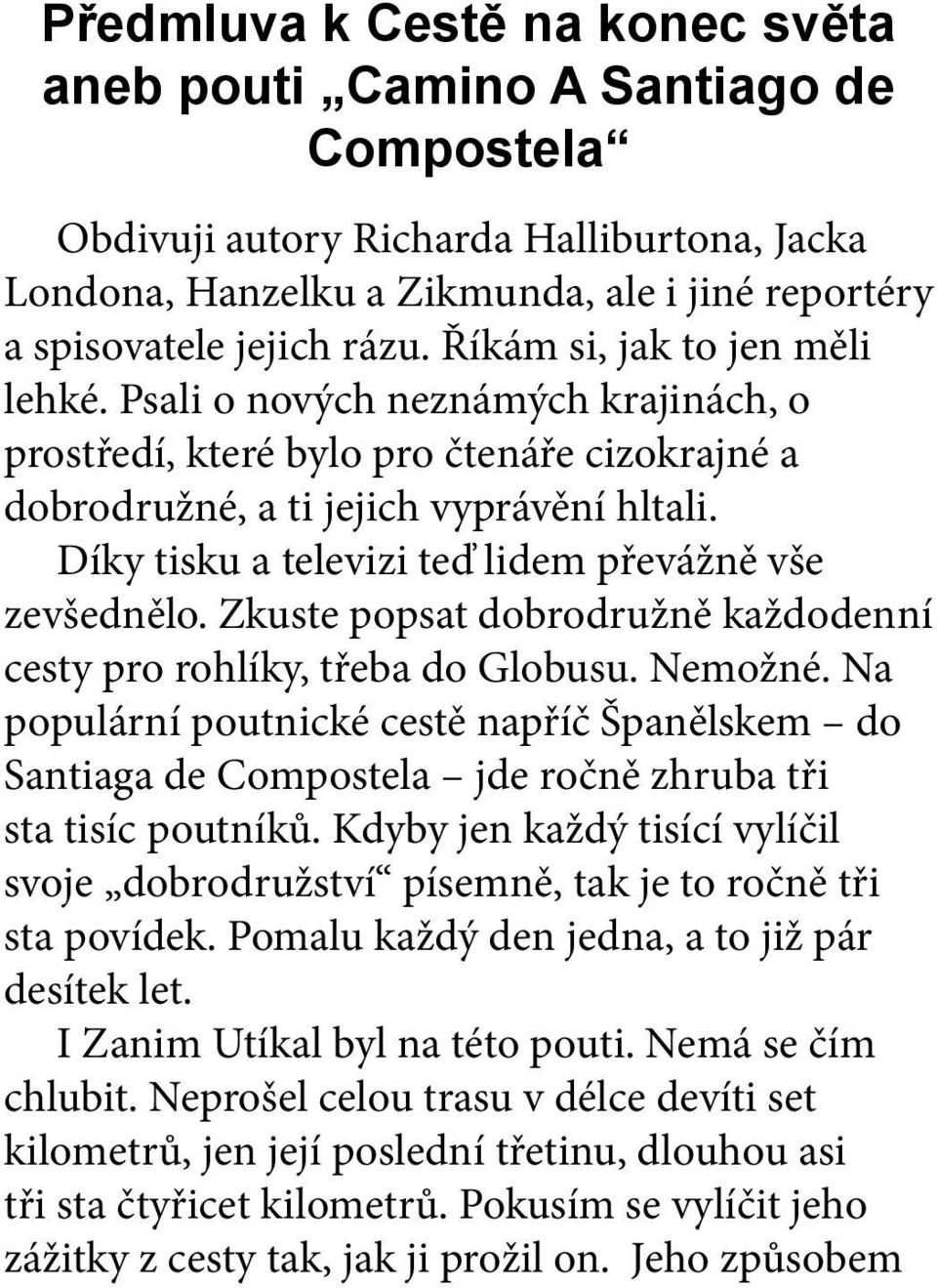 Předmluva k Cestě na konec světa aneb pouti „Camino A Santiago de Compostela“

Obdivuji autory Richarda Halliburtona, Jacka Londona, Hanzelku a Zikmunda, ale i jiné reportéry a spisovatele jejich rázu. Říkám si, jak to jen měli lehké. Psali o nových neznámých krajinách, o prostředí, které bylo pro čtenáře cizokrajné a dobrodružné, a ti jejich vyprávění hltali.

Díky tisku a televizi teď lidem převážně vše zevšednělo. Zkuste popsat dobrodružně každodenní cesty pro rohlíky, třeba do Globusu. Nemožné. Na populární poutnické cestě napříč Španělskem – do Santiaga de Compostela – jde ročně zhruba tři sta tisíc poutníků. Kdyby jen každý tisící vylíčil svoje „dobrodružství“ písemně, tak je to ročně tři sta povídek. Pomalu každý den jedna, a to již pár desítek let.

I Zanim Utíkal byl na této pouti. Nemá se čím chlubit. Neprošel celou trasu v délce devíti set kilometrů, jen její poslední třetinu, dlouhou asi tři sta čtyřicet kilometrů. Pokusím se vylíčit jeho zážitky z cesty tak, jak ji prožil on. Jeho způsobem